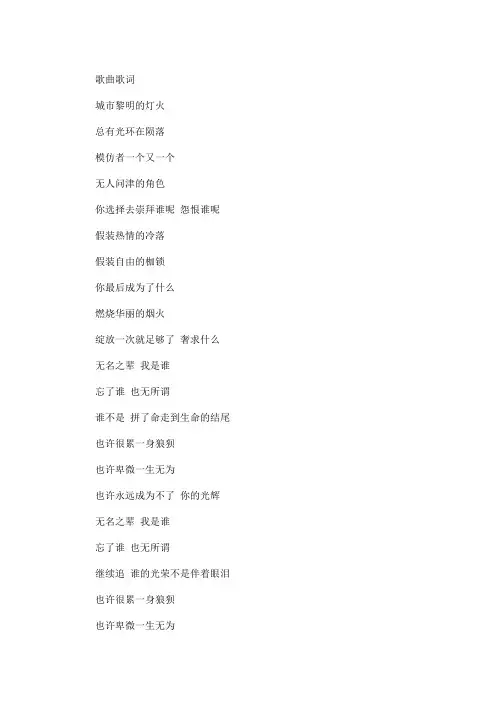 歌曲歌词

城市黎明的灯火

总有光环在陨落

模仿者一个又一个

无人问津的角色

你选择去崇拜谁呢 怨恨谁呢

假装热情的冷落

假装自由的枷锁

你最后成为了什么

燃烧华丽的烟火

绽放一次就足够了 奢求什么

无名之辈 我是谁

忘了谁 也无所谓

谁不是 拼了命走到生命的结尾

也许很累一身狼狈

也许卑微一生无为

也许永远成为不了 你的光辉

无名之辈 我是谁

忘了谁 也无所谓

继续追 谁的光荣不是伴着眼泪

也许很累一身狼狈

也许卑微一生无为